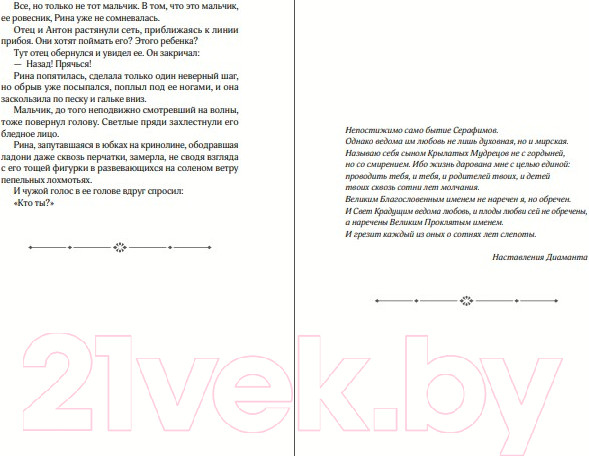 Все, но только не тот мальчик. В том, что это мальчик, ее ровесник, Рина уже не сомневалась.

Отец и Антон растянули сеть, приближаясь к линии прибоя. Они хотят поймать его? Этого ребенка?

Тут отец обернулся и увидел ее. Он закричал:

— Назад! Прячься!

Рина попятилась, сделала только один неверный шаг, но обрыв уже посыпался, поплыл под ее ногами, и она заскользила по песку и гальке вниз.

Мальчик, до того неподвижно смотревший на волны, тоже повернул голову. Светлые пряди захлестнули его бледное лицо.

Рина, запутавшаяся в юбках на кринолине, ободравшая ладони даже сквозь перчатки, замерла, не сводя взгляда с его тощей фигурки в развевающихся на соленом ветру пепельных лохмотьях.

И чужой голос в ее голове вдруг спросил:

«Кто ты?»

Непостижимо само бытие Серафимов.
Однако ведома им любовь не лишь духовная, но и мирская.
Называю себя сыном Крылатых Мудрецов не с гордыней, но со смирением. Ибо жизнь дарована мне с целью единой: проводить тебя, и тебя, и родителей твоих, и детей твоих сквозь сотни лет молчания.
Великим Благословенным именем не наречен я, но обречен.
И Свет Крадущим ведома любовь, и плоды любви сей не обречены, а наречены Великим Проклятым именем.
И грезит каждый из оных о сотнях лет слепоты.

Наставления Диаманта

21vek.by